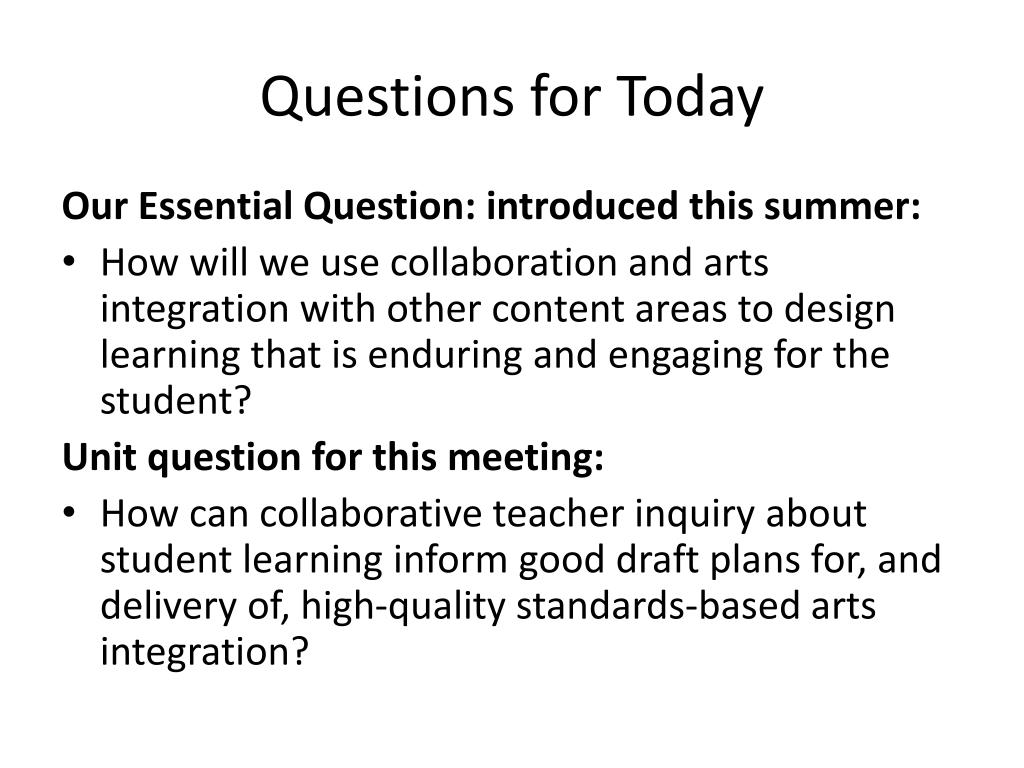 Questions for Today

Our Essential Question: introduced this summer:

• How will we use collaboration and arts integration with other content areas to design learning that is enduring and engaging for the student?

Unit question for this meeting:

• How can collaborative teacher inquiry about student learning inform good draft plans for, and delivery of, high-quality standards-based arts integration?